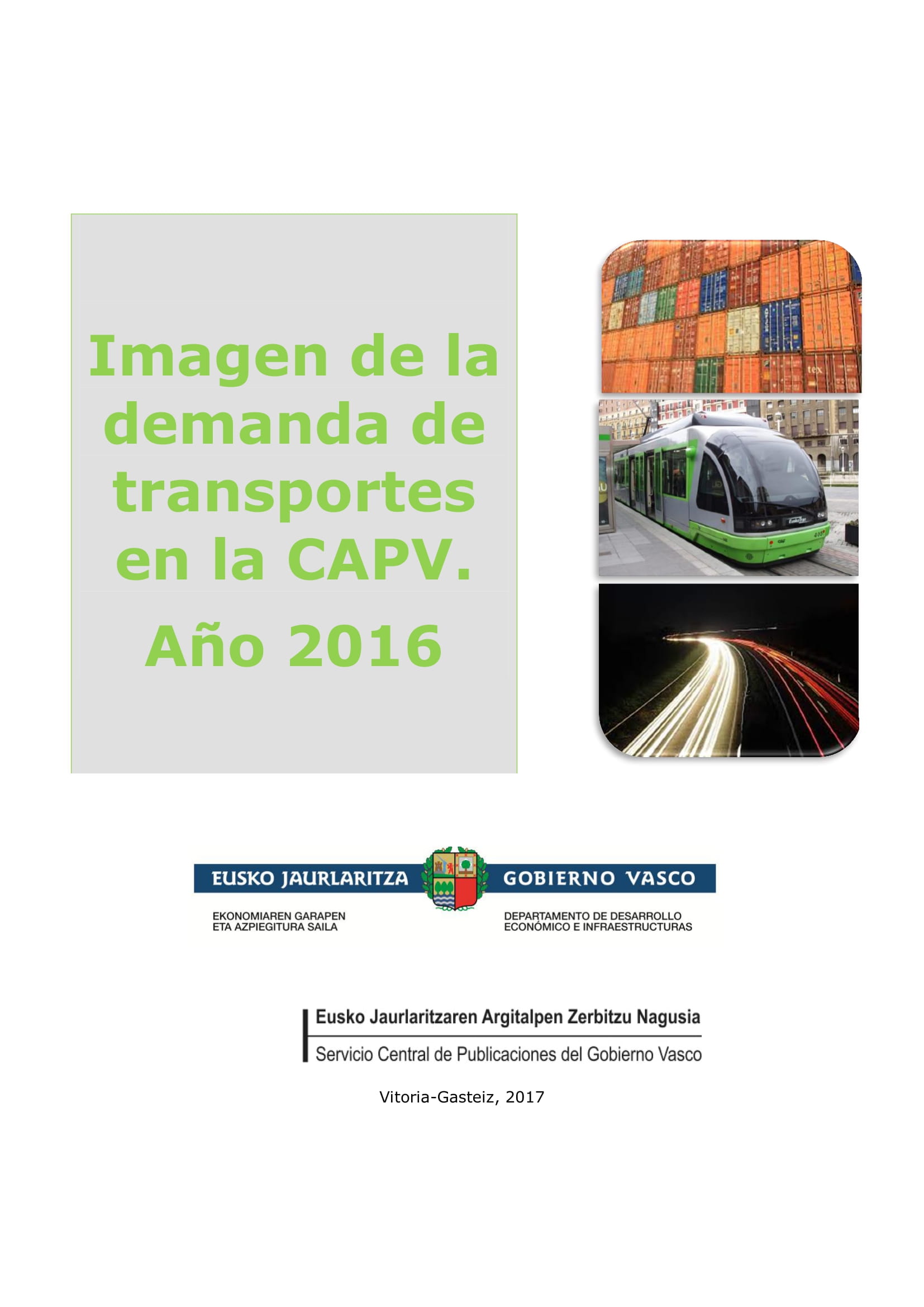 Imagen de la demanda de transportes en la CAPV.

Año 2016

EUSKO JAURLARITZA

EKONOMIAREN GARAPEN
ETA AZPIEGITURA SAILA

GOBIERNO VASCO

DEPARTAMENTO DE DESARROLLO
ECONÓMICO E INFRAESTRUCTURAS

Eusko Jaurlaritzaren Argitalpen Zerbitzu Nagusia
Servicio Central de Publicaciones del Gobierno Vasco

Vitoria-Gasteiz, 2017